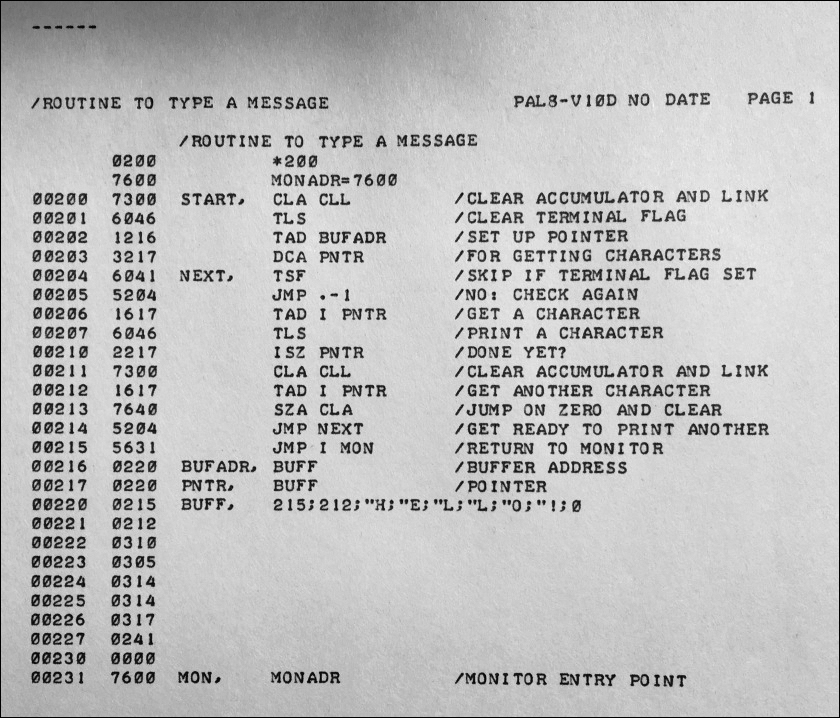 ------

/ROUTINE TO TYPE A MESSAGE PAL8-V10D NO DATE PAGE 1

/ROUTINE TO TYPE A MESSAGE
0200 *200
7600 MONADR=7600
00200 7300 START, CLA CLL /CLEAR ACCUMULATOR AND LINK
00201 6046 TLS /CLEAR TERMINAL FLAG
00202 1216 TAD BUFADR /SET UP POINTER
00203 3217 DCA PNTR /FOR GETTING CHARACTERS
00204 6041 NEXT, TSF /SKIP IF TERMINAL FLAG SET
00205 5204 JMP .-1 /NO: CHECK AGAIN
00206 1617 TAD I PNTR /GET A CHARACTER
00207 6046 TLS /PRINT A CHARACTER
00210 2217 ISZ PNTR /DONE YET?
00211 7300 CLA CLL /CLEAR ACCUMULATOR AND LINK
00212 1617 TAD I PNTR /GET ANOTHER CHARACTER
00213 7640 SZA CLA /JUMP ON ZERO AND CLEAR
00214 5204 JMP NEXT /GET READY TO PRINT ANOTHER
00215 5631 JMP I MON /RETURN TO MONITOR
00216 0220 BUFADR, BUFF /BUFFER ADDRESS
00217 0220 PNTR, BUFF /POINTER
00220 0215 BUFF, 215;212;"H;"E;"L;"L;"O;"!;0
00221 0212
00222 0310
00223 0305
00224 0314
00225 0314
00226 0317
00227 0241
00230 0000
00231 7600 MON, MONADR /MONITOR ENTRY POINT